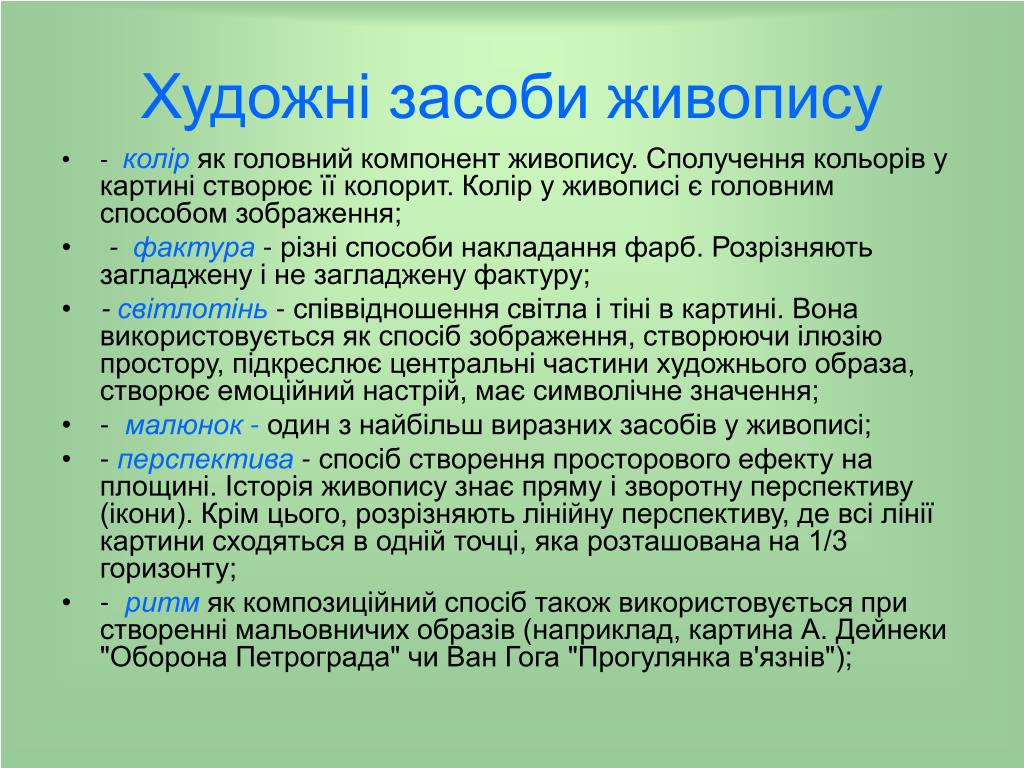 Художні засоби живопису

• - колір як головний компонент живопису. Сполучення кольорів у картині створює її колорит. Колір у живописі є головним способом зображення;
• - фактура - різні способи накладання фарб. Розрізняють загладжену і не загладжену фактуру;
• - світлотінь - співвідношення світла і тіні в картині. Вона використовується як спосіб зображення, створюючи ілюзію простору, підкреслює центральні частини художнього образа, створює емоційний настрій, має символічне значення;
• - малюнок - один з найбільш виразних засобів у живописі;
• - перспектива - спосіб створення просторового ефекту на площині. Історія живопису знає пряму і зворотну перспективу (ікони). Крім цього, розрізняють лінійну перспективу, де всі лінії картини сходяться в одній точці, яка розташована на 1/3 горизонту;
• - ритм як композиційний спосіб також використовується при створенні мальовничих образів (наприклад, картина А. Дейнеки "Оборона Петрограда" чи Ван Гога "Прогулянка в'язнів");